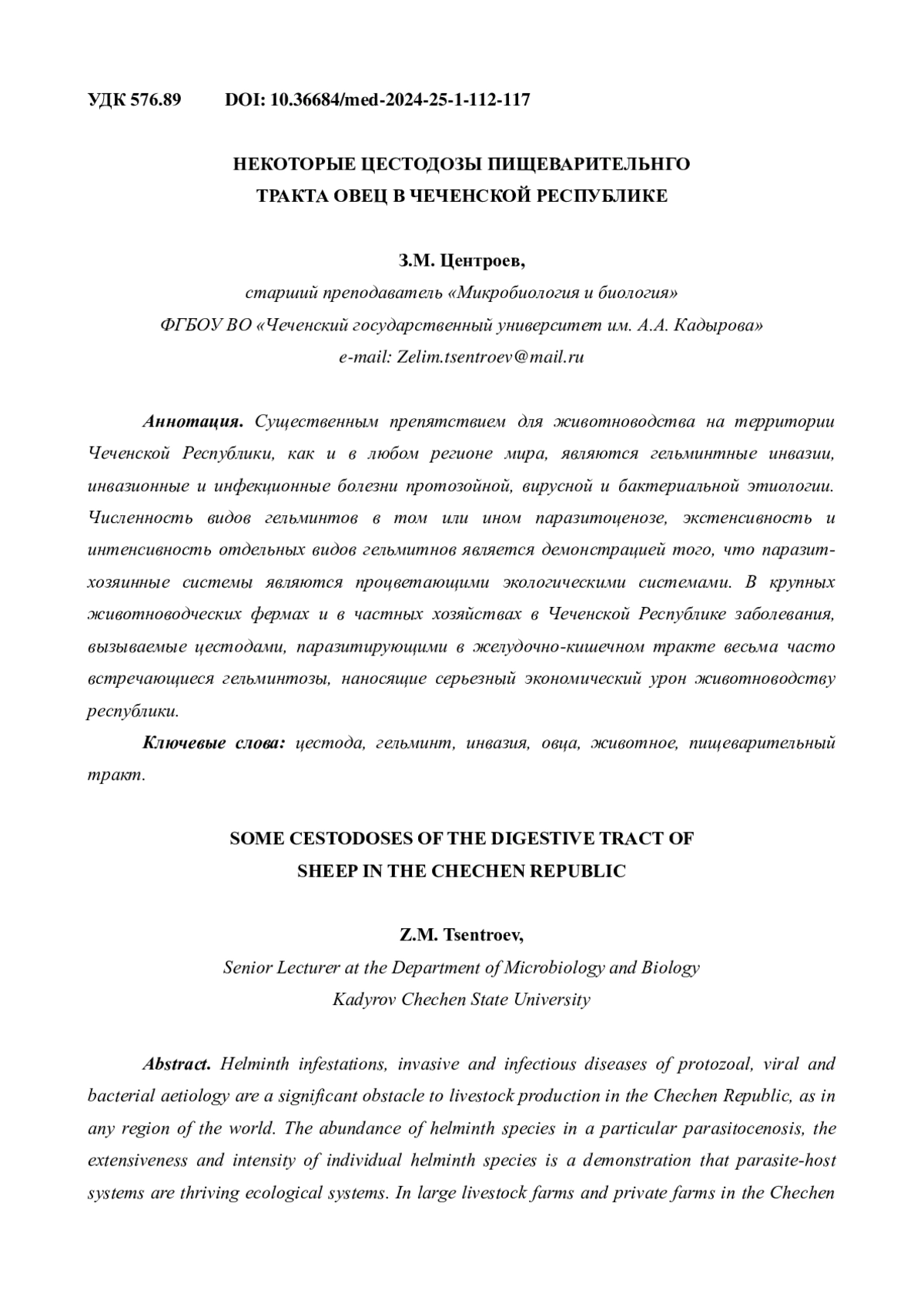 УДК 576.89 DOI: 10.36684/med-2024-25-1-112-117

НЕКОТОРЫЕ ЦЕСТОДОЗЫ ПИЩЕВАРИТЕЛЬНГО ТРАКТА ОВЕЦ В ЧЕЧЕНСКОЙ РЕСПУБЛИКЕ

З.М. Центроев,
старший преподаватель «Микробиология и биология»
ФГБОУ ВО «Чеченский государственный университет им. А.А. Кадырова»
e-mail: Zelim.tsentroev@mail.ru

Аннотация. Существенным препятствием для животноводства на территории Чеченской Республики, как и в любом регионе мира, являются гельминтные инвазии, инвазионные и инфекционные болезни протозойной, вирусной и бактериальной этиологии. Численность видов гельминтов в том или ином паразитоценозе, экстенсивность и интенсивность отдельных видов гельмитнов является демонстрацией того, что паразит-хозяинные системы являются процветающими экологическими системами. В крупных животноводческих фермах и в частных хозяйствах в Чеченской Республике заболевания, вызываемые цестодами, паразитирующими в желудочно-кишечном тракте весьма часто встречающиеся гельминтозы, наносящие серьезный экономический урон животноводству республики.

Ключевые слова: цестода, гельминт, инвазия, овца, животное, пищеварительный тракт.

SOME CESTODOSES OF THE DIGESTIVE TRACT OF SHEEP IN THE CHECHEN REPUBLIC

Z.M. Tsentroev,
Senior Lecturer at the Department of Microbiology and Biology
Kadyrov Chechen State University

Abstract. Helminth infestations, invasive and infectious diseases of protozoal, viral and bacterial aetiology are a significant obstacle to livestock production in the Chechen Republic, as in any region of the world. The abundance of helminth species in a particular parasitocenosis, the extensiveness and intensity of individual helminth species is a demonstration that parasite-host systems are thriving ecological systems. In large livestock farms and private farms in the Chechen